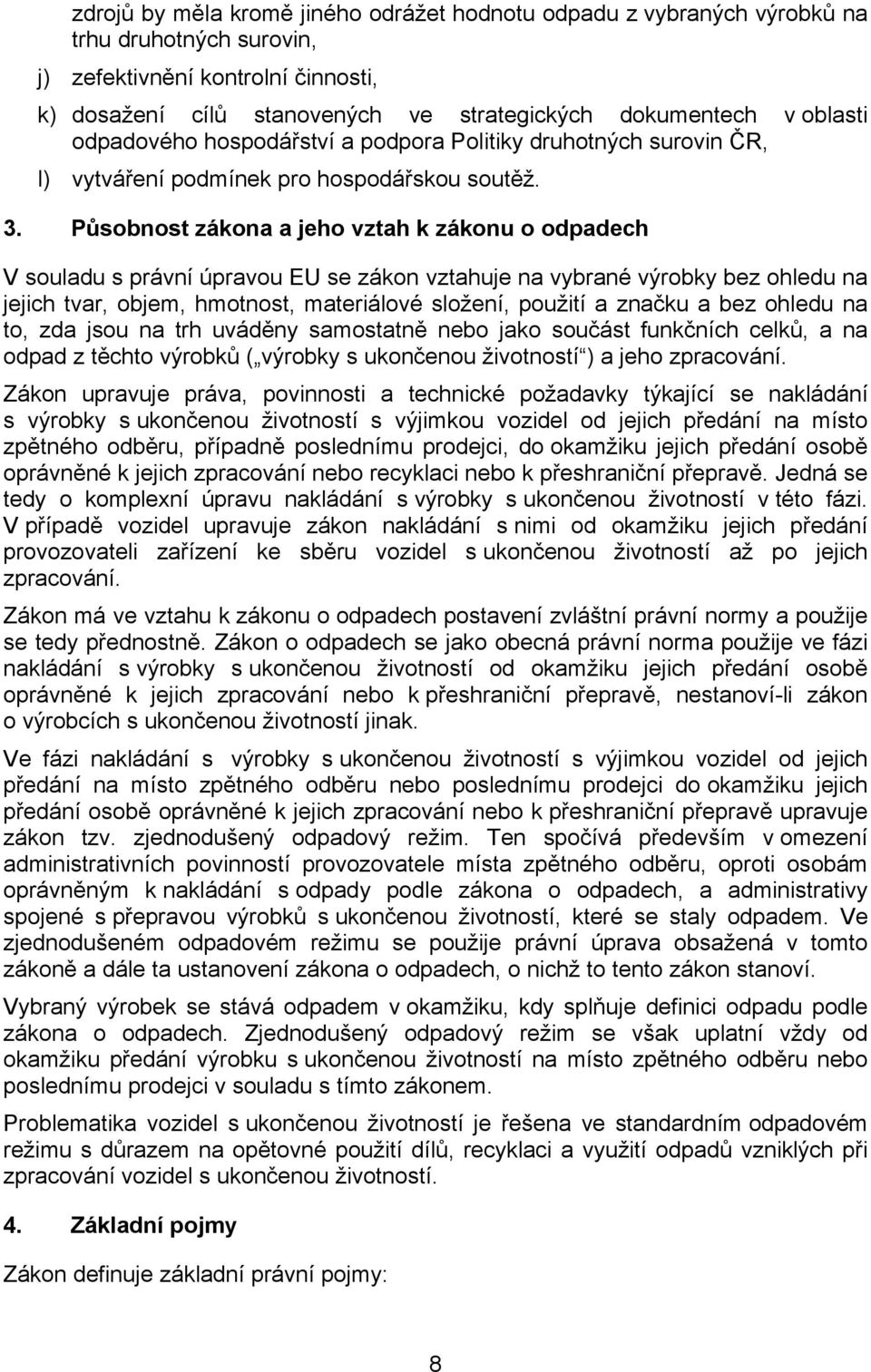 zdrojů by měla kromě jiného odrážet hodnotu odpadu z vybraných výrobků na trhu druhotných surovin,

j) zefektivnění kontrolní činnosti,

k) dosažení cílů stanovených ve strategických dokumentech v oblasti odpadového hospodářství a podpora Politiky druhotných surovin ČR,

l) vytváření podmínek pro hospodářskou soutěž.

3. Působnost zákona a jeho vztah k zákonu o odpadech

V souladu s právní úpravou EU se zákon vztahuje na vybrané výrobky bez ohledu na jejich tvar, objem, hmotnost, materiálové složení, použití a značku a bez ohledu na to, zda jsou na trh uváděny samostatně nebo jako součást funkčních celků, a na odpad z těchto výrobků („výrobky s ukončenou životností“) a jeho zpracování.

Zákon upravuje práva, povinnosti a technické požadavky týkající se nakládání s výrobky s ukončenou životností s výjimkou vozidel od jejich předání na místo zpětného odběru, případně poslednímu prodejci, do okamžiku jejich předání osobě oprávněné k jejich zpracování nebo recyklaci nebo k přeshraniční přepravě. Jedná se tedy o komplexní úpravu nakládání s výrobky s ukončenou životností v této fázi. V případě vozidel upravuje zákon nakládání s nimi od okamžiku jejich předání provozovateli zařízení ke sběru vozidel s ukončenou životností až po jejich zpracování.

Zákon má ve vztahu k zákonu o odpadech postavení zvláštní právní normy a použije se tedy přednostně. Zákon o odpadech se jako obecná právní norma použije ve fázi nakládání s výrobky s ukončenou životností od okamžiku jejich předání osobě oprávněné k jejich zpracování nebo k přeshraniční přepravě, nestanoví-li zákon o výrobcích s ukončenou životností jinak.

Ve fázi nakládání s výrobky s ukončenou životností s výjimkou vozidel od jejich předání na místo zpětného odběru nebo poslednímu prodejci do okamžiku jejich předání osobě oprávněné k jejich zpracování nebo k přeshraniční přepravě upravuje zákon tzv. zjednodušený odpadový režim. Ten spočívá především v omezení administrativních povinností provozovatele místa zpětného odběru, oproti osobám oprávněným k nakládání s odpady podle zákona o odpadech, a administrativy spojené s přepravou výrobků s ukončenou životností, které se staly odpadem. Ve zjednodušeném odpadovém režimu se použije právní úprava obsažená v tomto zákoně a dále ta ustanovení zákona o odpadech, o nichž to tento zákon stanoví.

Vybraný výrobek se stává odpadem v okamžiku, kdy splňuje definici odpadu podle zákona o odpadech. Zjednodušený odpadový režim se však uplatní vždy od okamžiku předání výrobku s ukončenou životností na místo zpětného odběru nebo poslednímu prodejci v souladu s tímto zákonem.

Problematika vozidel s ukončenou životností je řešena ve standardním odpadovém režimu s důrazem na opětovné použití dílů, recyklaci a využití odpadů vzniklých při zpracování vozidel s ukončenou životností.

4. Základní pojmy

Zákon definuje základní právní pojmy:

8